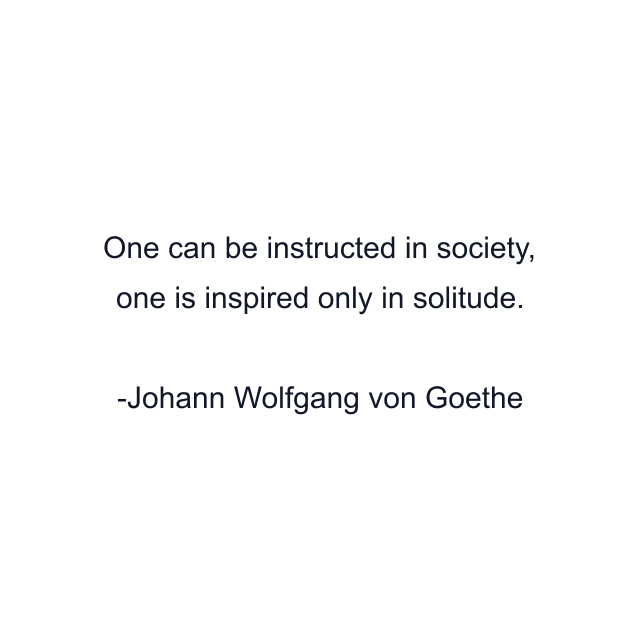 One can be instructed in society, one is inspired only in solitude.

-Johann Wolfgang von Goethe